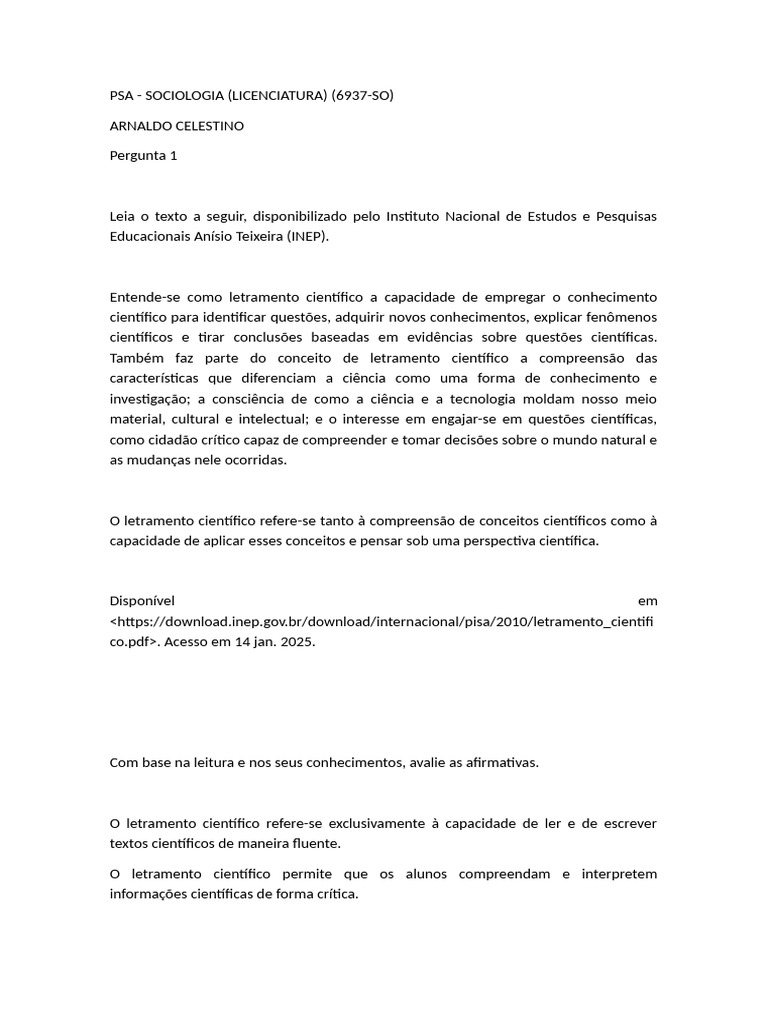 PSA - SOCIOLOGIA (LICENCIATURA) (6937-SO)

ARNALDO CELESTINO

Pergunta 1

Leia o texto a seguir, disponibilizado pelo Instituto Nacional de Estudos e Pesquisas Educacionais Anísio Teixeira (INEP).

Entende-se como letramento científico a capacidade de empregar o conhecimento científico para identificar questões, adquirir novos conhecimentos, explicar fenômenos científicos e tirar conclusões baseadas em evidências sobre questões científicas. Também faz parte do conceito de letramento científico a compreensão das características que diferenciam a ciência como uma forma de conhecimento e investigação; a consciência de como a ciência e a tecnologia moldam nosso meio material, cultural e intelectual; e o interesse em engajar-se em questões científicas, como cidadão crítico capaz de compreender e tomar decisões sobre o mundo natural e as mudanças nele ocorridas.

O letramento científico refere-se tanto à compreensão de conceitos científicos como à capacidade de aplicar esses conceitos e pensar sob uma perspectiva científica.

Disponível em <https://download.inep.gov.br/download/internacional/pisa/2010/letramento_cientifico.pdf>. Acesso em 14 jan. 2025.

Com base na leitura e nos seus conhecimentos, avalie as afirmativas.

O letramento científico refere-se exclusivamente à capacidade de ler e de escrever textos científicos de maneira fluente.

O letramento científico permite que os alunos compreendam e interpretem informações científicas de forma crítica.